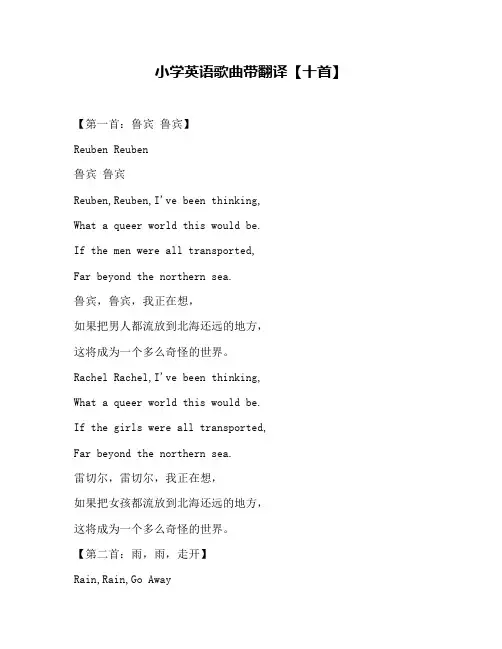 小学英语歌曲带翻译【十首】

【第一首：鲁宾 鲁宾】

Reuben Reuben

鲁宾 鲁宾

Reuben, Reuben, I've been thinking,

What a queer world this would be.

If the men were all transported,

Far beyond the northern sea.

鲁宾，鲁宾，我正在想，

如果把男人都流放到北海还远的地方，

这将成为一个多么奇怪的世界。

Rachel Rachel, I've been thinking,

What a queer world this would be.

If the girls were all transported,

Far beyond the northern sea.

雷切尔，雷切尔，我正在想，

如果把女孩都流放到北海还远的地方，

这将成为一个多么奇怪的世界。

【第二首：雨，雨，走开】

Rain, Rain, Go Away